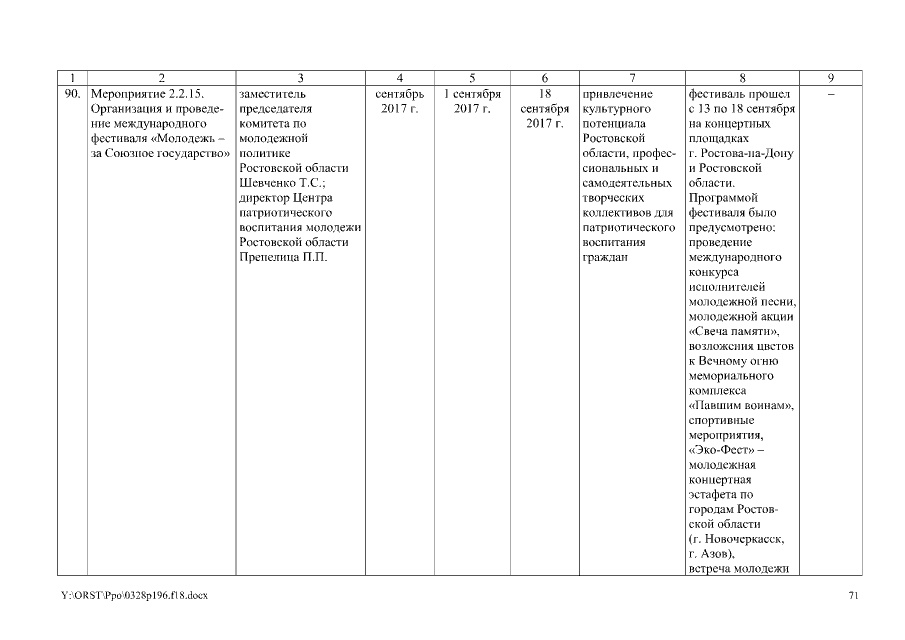 | 1 | 2 | 3 | 4 | 5 | 6 | 7 | 8 | 9 |
|---|---|---|---|---|---|---|---|---|
| 90. | Мероприятие 2.2.15. Организация и проведение международного фестиваля «Молодежь – за Союзное государство» | заместитель председателя комитета по молодежной политике Ростовской области Шевченко Т.С.; директор Центра патриотического воспитания молодежи Ростовской области Препелица П.П. | сентябрь 2017 г. | 1 сентября 2017 г. | 18 сентября 2017 г. | привлечение культурного потенциала Ростовской области, профессиональных и самодеятельных творческих коллективов для патриотического воспитания граждан | фестиваль прошел с 13 по 18 сентября на концертных площадках г. Ростова-на-Дону и Ростовской области. Программой фестиваля было предусмотрено: проведение международного конкурса исполнителей молодежной песни, молодежной акции «Свеча памяти», возложения цветов к Вечному огню мемориального комплекса «Павшим воинам», спортивные мероприятия, «Эко-Фест» – молодежная концертная эстафета по городам Ростовской области (г. Новочеркасск, г. Азов), встреча молодежи | – |

Y:\ORST\Ppo\0328p196.f18.docx

71